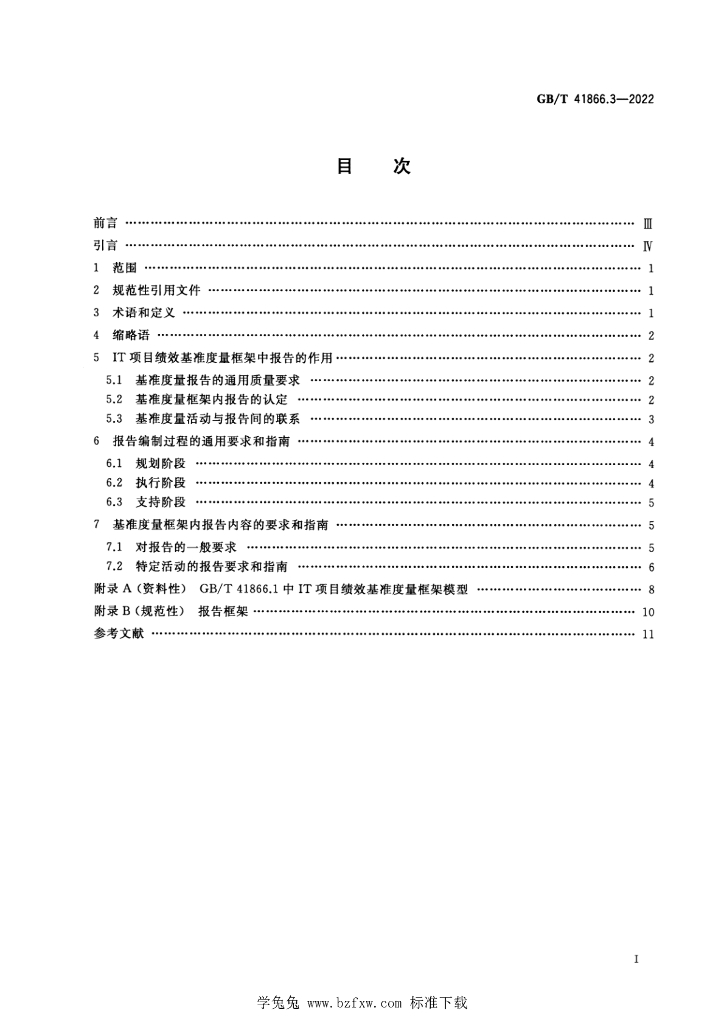 GB/T 41866.3—2022

目　次

前言 Ⅲ

引言 Ⅳ

1 范围 1

2 规范性引用文件 1

3 术语和定义 1

4 缩略语 2

5 IT项目绩效基准度量框架中报告的作用 2

5.1 基准度量报告的通用质量要求 2

5.2 基准度量框架内报告的认定 2

5.3 基准度量活动与报告间的联系 3

6 报告编制过程的通用要求和指南 4

6.1 规划阶段 4

6.2 执行阶段 4

6.3 支持阶段 5

7 基准度量框架内报告内容的要求和指南 5

7.1 对报告的一般要求 5

7.2 特定活动的报告要求和指南 6

附录A(资料性) GB/T 41866.1中IT项目绩效基准度量框架模型 8

附录B(规范性) 报告框架 10

参考文献 11

I

学兔兔 www.bzfxw.com 标准下载